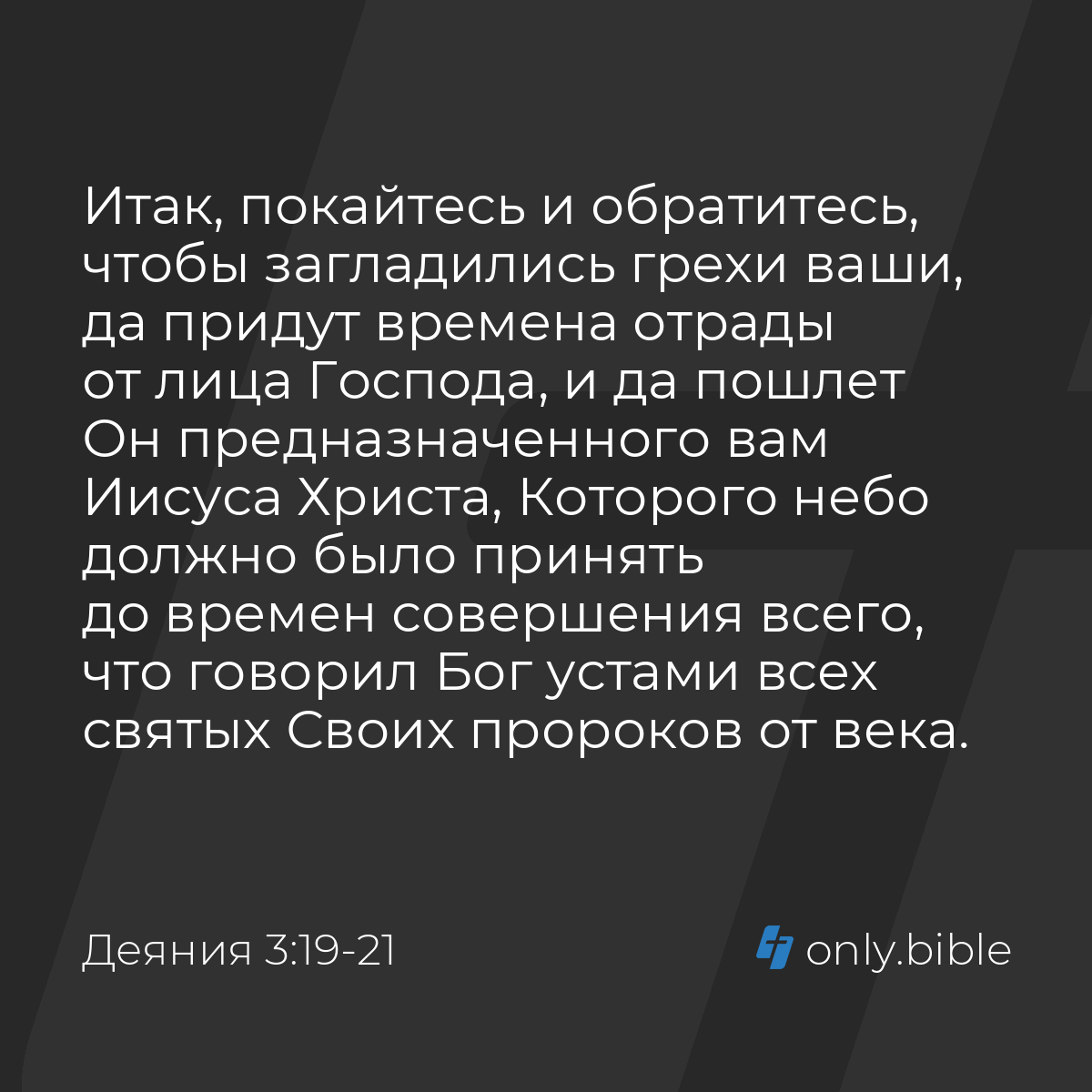 Итак, покайтесь и обратитесь, чтобы загладились грехи ваши, да придут времена отрады от лица Господа, и да пошлет Он предназначенного вам Иисуса Христа, Которого небо должно было принять до времен совершения всего, что говорил Бог устами всех святых Своих пророков от века.

Деяния 3:19-21

only.bible